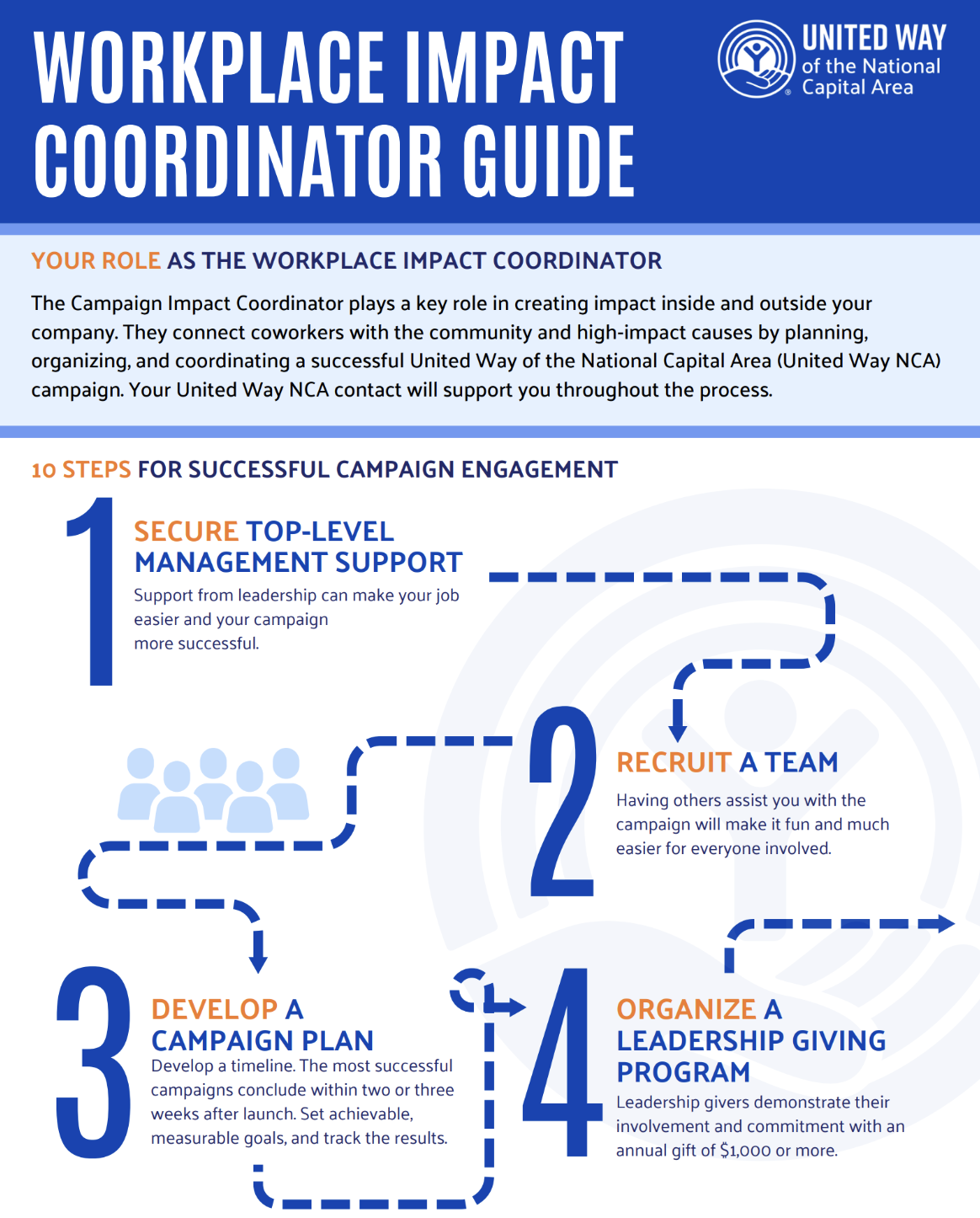 WORKPLACE IMPACT COORDINATOR GUIDE

UNITED WAY of the National Capital Area

YOUR ROLE AS THE WORKPLACE IMPACT COORDINATOR

The Campaign Impact Coordinator plays a key role in creating impact inside and outside your company. They connect coworkers with the community and high-impact causes by planning, organizing, and coordinating a successful United Way of the National Capital Area (United Way NCA) campaign. Your United Way NCA contact will support you throughout the process.

10 STEPS FOR SUCCESSFUL CAMPAIGN ENGAGEMENT

1

SECURE TOP-LEVEL MANAGEMENT SUPPORT

Support from leadership can make your job easier and your campaign more successful.

2

RECRUIT A TEAM

Having others assist you with the campaign will make it fun and much easier for everyone involved.

3

DEVELOP A CAMPAIGN PLAN

Develop a timeline. The most successful campaigns conclude within two or three weeks after launch. Set achievable, measurable goals, and track the results.

4

ORGANIZE A LEADERSHIP GIVING PROGRAM

Leadership givers demonstrate their involvement and commitment with an annual gift of $1,000 or more.